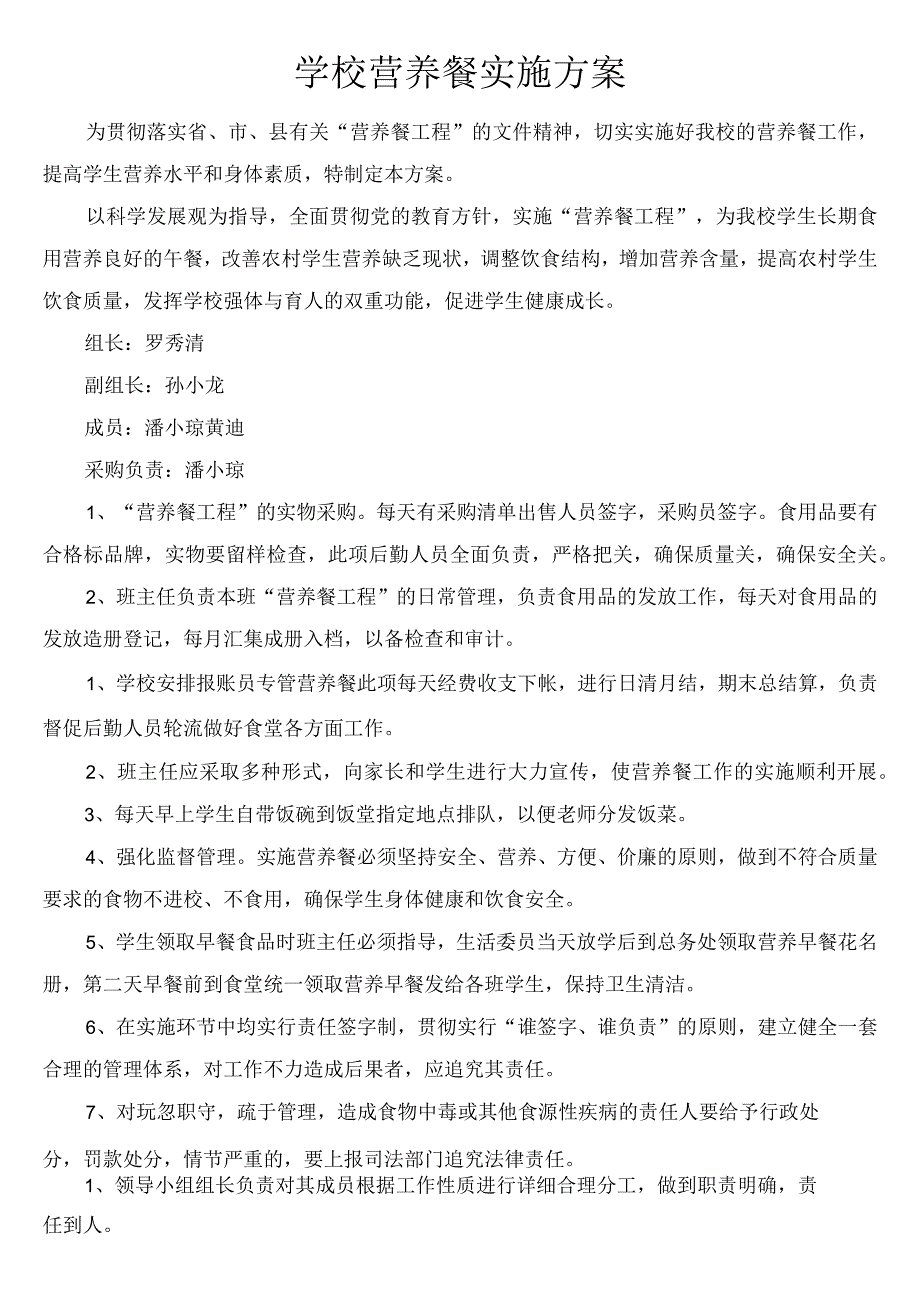 学校营养餐实施方案

为贯彻落实省、市、县有关“营养餐工程”的文件精神，切实实施好我校的营养餐工作，提高学生营养水平和身体素质，特制定本方案。

以科学发展观为指导，全面贯彻党的教育方针，实施“营养餐工程”，为我校学生长期食用营养良好的午餐，改善农村学生营养缺乏现状，调整饮食结构，增加营养含量，提高农村学生饮食质量，发挥学校强体与育人的双重功能，促进学生健康成长。

组长：罗秀清

副组长：孙小龙

成员：潘小琼黄迪

采购负责：潘小琼

1、“营养餐工程”的实物采购。每天有采购清单出售人员签字，采购员签字。食用品要有合格标品牌，实物要留样检查，此项后勤人员全面负责，严格把关，确保质量关，确保安全关。

2、班主任负责本班“营养餐工程”的日常管理，负责食用品的发放工作，每天对食用品的发放造册登记，每月汇集成册入档，以备检查和审计。

1、学校安排报账员专管营养餐此项每天经费收支下帐，进行日清月结，期末总结算，负责督促后勤人员轮流做好食堂各方面工作。

2、班主任应采取多种形式，向家长和学生进行大力宣传，使营养餐工作的实施顺利开展。

3、每天早上学生自带饭碗到饭堂指定地点排队，以便老师分发饭菜。

4、强化监督管理。实施营养餐必须坚持安全、营养、方便、价廉的原则，做到不符合质量要求的食物不进校、不食用，确保学生身体健康和饮食安全。

5、学生领取早餐食品时班主任必须指导，生活委员当天放学后到总务处领取营养早餐花名册，第二天早餐前到食堂统一领取营养早餐发给各班学生，保持卫生清洁。

6、在实施环节中均实行责任签字制，贯彻实行“谁签字、谁负责”的原则，建立健全一套合理的管理体系，对工作不力造成后果者，应追究其责任。

7、对玩忽职守，疏于管理，造成食物中毒或其他食源性疾病的责任人要给予行政处分，罚款处分，情节严重的，要上报司法部门追究法律责任。

1、领导小组组长负责对其成员根据工作性质进行详细合理分工，做到职责明确，责任到人。